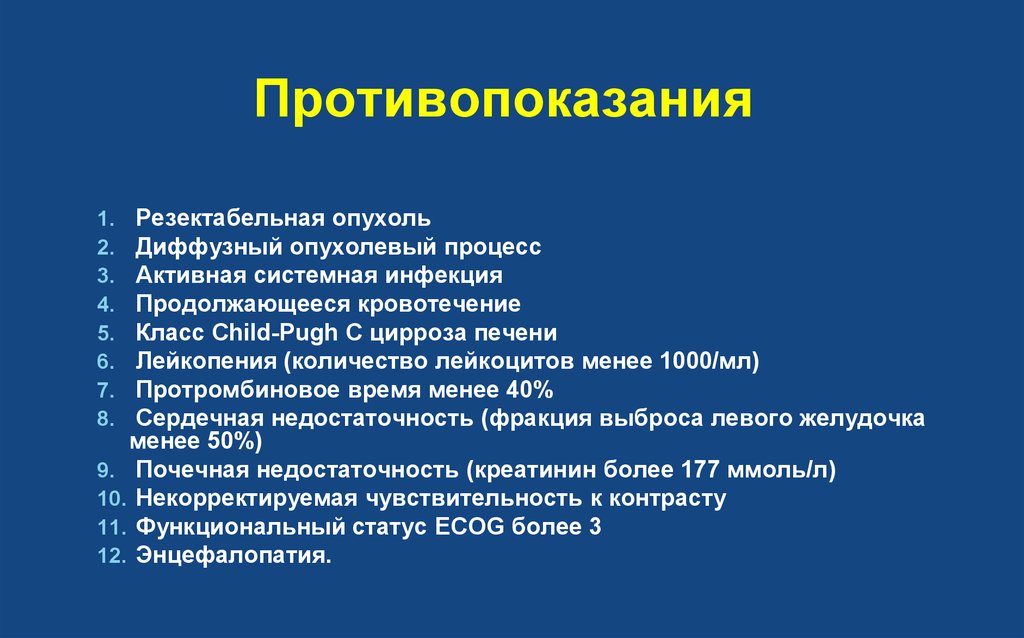 Противопоказания

1. Резектабельная опухоль
2. Диффузный опухолевый процесс
3. Активная системная инфекция
4. Продолжающееся кровотечение
5. Класс Child-Pugh C цирроза печени
6. Лейкопения (количество лейкоцитов менее 1000/мл)
7. Протромбиновое время менее 40%
8. Сердечная недостаточность (фракция выброса левого желудочка менее 50%)
9. Почечная недостаточность (креатинин более 177 ммоль/л)
10. Некорректируемая чувствительность к контрасту
11. Функциональный статус ECOG более 3
12. Энцефалопатия.